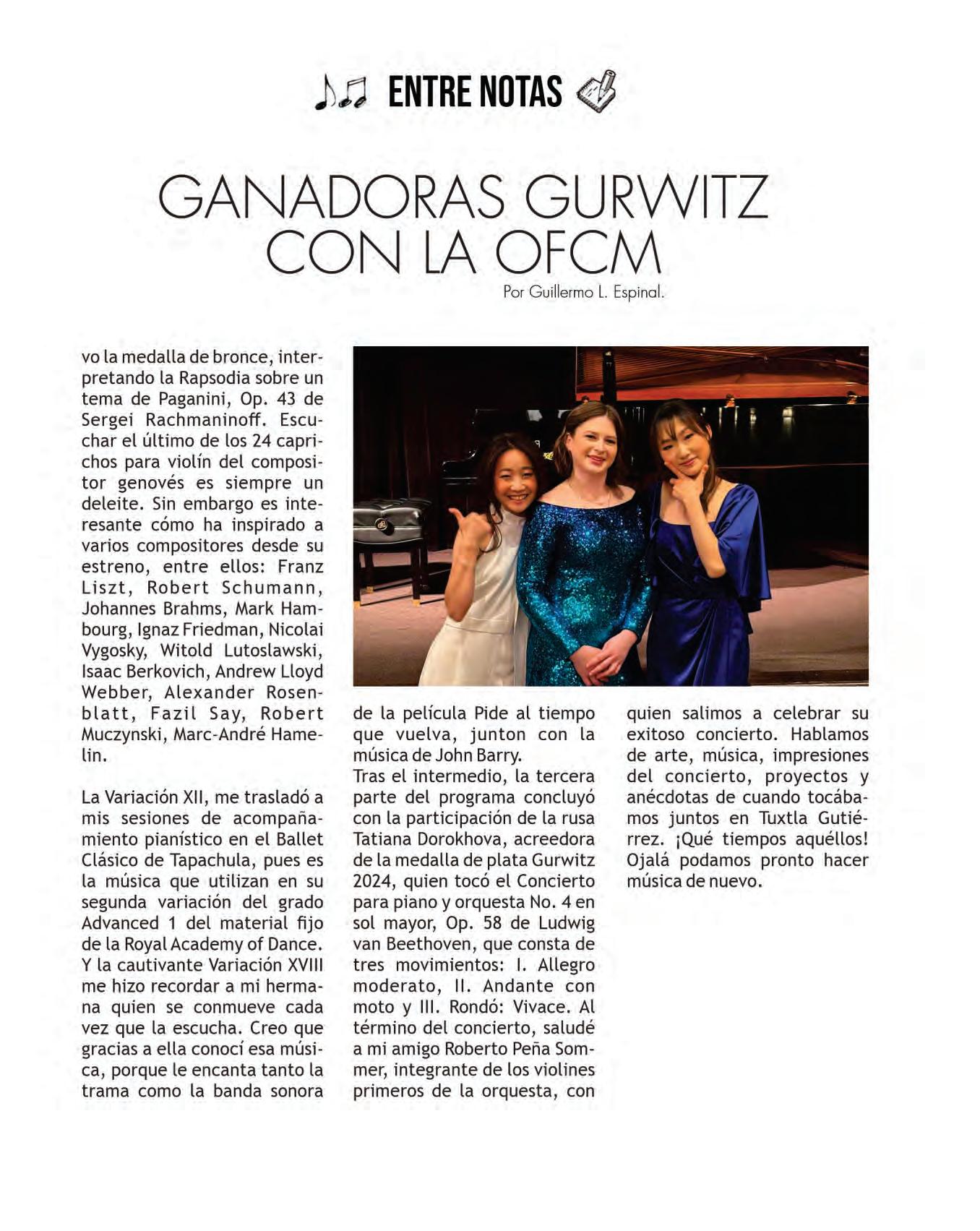 ENTRE NOTAS

GANADORAS GURWITZ CON LA OFCM

Por Guillermo L. Espinal.

vo la medalla de bronce, interpretando la Rapsodia sobre un tema de Paganini, Op. 43 de Sergei Rachmaninoff. Escuchar el último de los 24 caprichos para violín del compositor genovés es siempre un deleite. Sin embargo es interesante cómo ha inspirado a varios compositores desde su estreno, entre ellos: Franz Liszt, Robert Schumann, Johannes Brahms, Mark Hambourg, Ignaz Friedman, Nicolai Vygosky, Witold Lutoslawski, Isaac Berkovich, Andrew Lloyd Webber, Alexander Rosenblatt, Fazil Say, Robert Muczynski, Marc-André Hamelin.

La Variación XII, me trasladó a mis sesiones de acompañamiento pianístico en el Ballet Clásico de Tapachula, pues es la música que utilizan en su segunda variación del grado Advanced 1 del material fijo de la Royal Academy of Dance. Y la cautivante Variación XVIII me hizo recordar a mi hermana quien se conmueve cada vez que la escucha. Creo que gracias a ella conocí esa música, porque le encanta tanto la trama como la banda sonora de la película Pide al tiempo que vuelva, junton con la música de John Barry.
Tras el intermedio, la tercera parte del programa concluyó con la participación de la rusa Tatiana Dorokhova, acreedora de la medalla de plata Gurwitz 2024, quien tocó el Concierto para piano y orquesta No. 4 en sol mayor, Op. 58 de Ludwig van Beethoven, que consta de tres movimientos: I. Allegro moderato, II. Andante con moto y III. Rondó: Vivace. Al término del concierto, saludé a mi amigo Roberto Peña Sommer, integrante de los violines primeros de la orquesta, con quien salimos a celebrar su exitoso concierto. Hablamos de arte, música, impresiones del concierto, proyectos y anécdotas de cuando tocábamos juntos en Tuxtla Gutiérrez. ¡Qué tiempos aquéllos! Ojalá podamos pronto hacer música de nuevo.